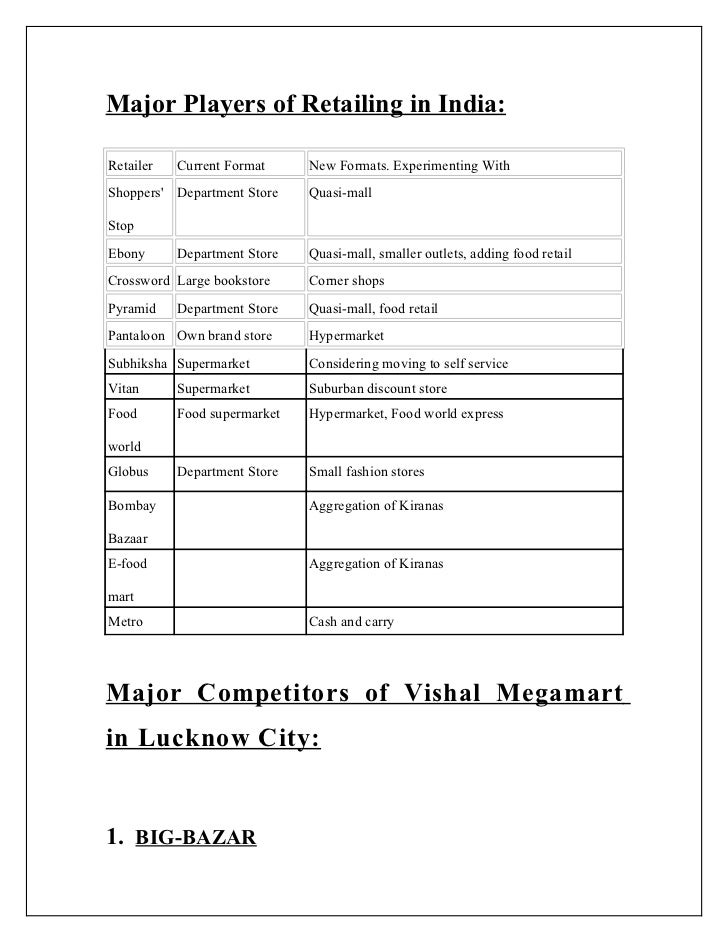 Major Players of Retailing in India:

| Retailer | Current Format | New Formats. Experimenting With |
|---|---|---|
| Shoppers' Stop | Department Store | Quasi-mall |
| Ebony | Department Store | Quasi-mall, smaller outlets, adding food retail |
| Crossword | Large bookstore | Corner shops |
| Pyramid | Department Store | Quasi-mall, food retail |
| Pantaloon | Own brand store | Hypermarket |
| Subhiksha | Supermarket | Considering moving to self service |
| Vitan | Supermarket | Suburban discount store |
| Food world | Food supermarket | Hypermarket, Food world express |
| Globus | Department Store | Small fashion stores |
| Bombay Bazaar | | Aggregation of Kiranas |
| E-food mart | | Aggregation of Kiranas |
| Metro | | Cash and carry |

Major Competitors of Vishal Megamart in Lucknow City:

1. BIG-BAZAR